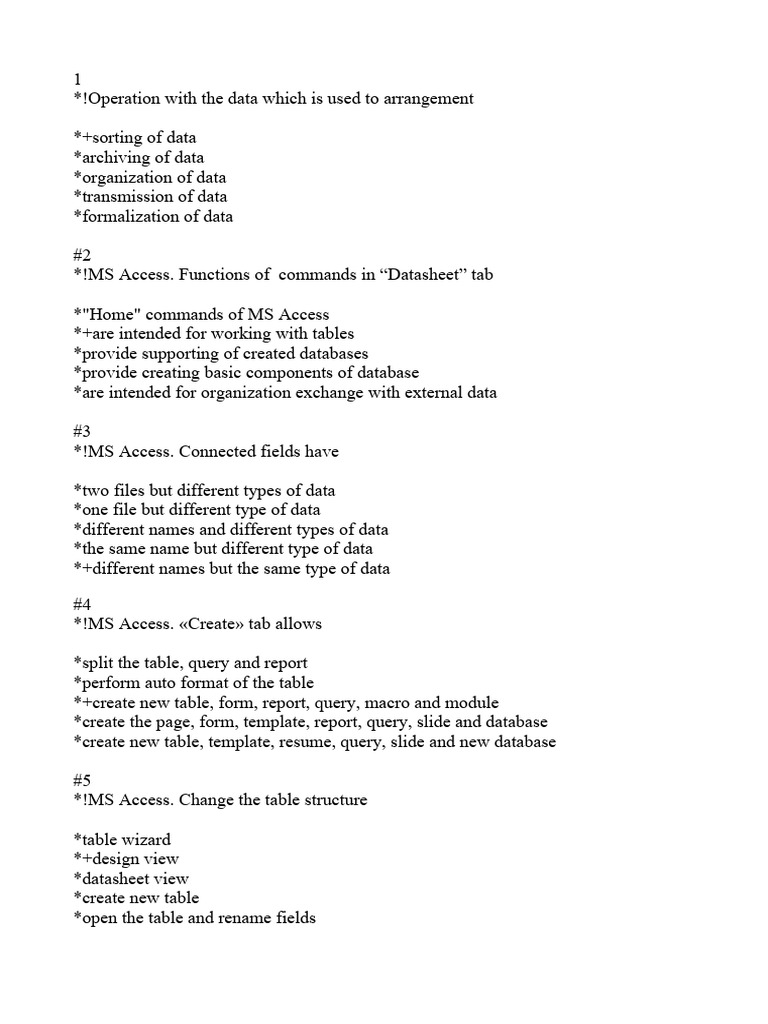 1
*!Operation with the data which is used to arrangement

*+sorting of data
*archiving of data
*organization of data
*transmission of data
*formalization of data

#2
*!MS Access. Functions of commands in “Datasheet” tab

*"Home" commands of MS Access
*+are intended for working with tables
*provide supporting of created databases
*provide creating basic components of database
*are intended for organization exchange with external data

#3
*!MS Access. Connected fields have

*two files but different types of data
*one file but different type of data
*different names and different types of data
*the same name but different type of data
*+different names but the same type of data

#4
*!MS Access. «Create» tab allows

*split the table, query and report
*perform auto format of the table
*+create new table, form, report, query, macro and module
*create the page, form, template, report, query, slide and database
*create new table, template, resume, query, slide and new database

#5
*!MS Access. Change the table structure

*table wizard
*+design view
*datasheet view
*create new table
*open the table and rename fields